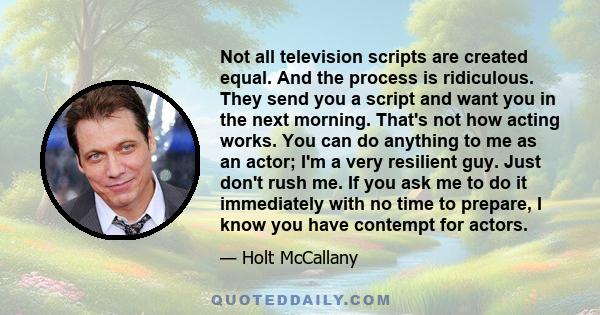 Not all television scripts are created equal. And the process is ridiculous. They send you a script and want you in the next morning. That's not how acting works. You can do anything to me as an actor; I'm a very resilient guy. Just don't rush me. If you ask me to do it immediately with no time to prepare, I know you have contempt for actors.

— Holt McCallany

QUOTEDDAILY.COM